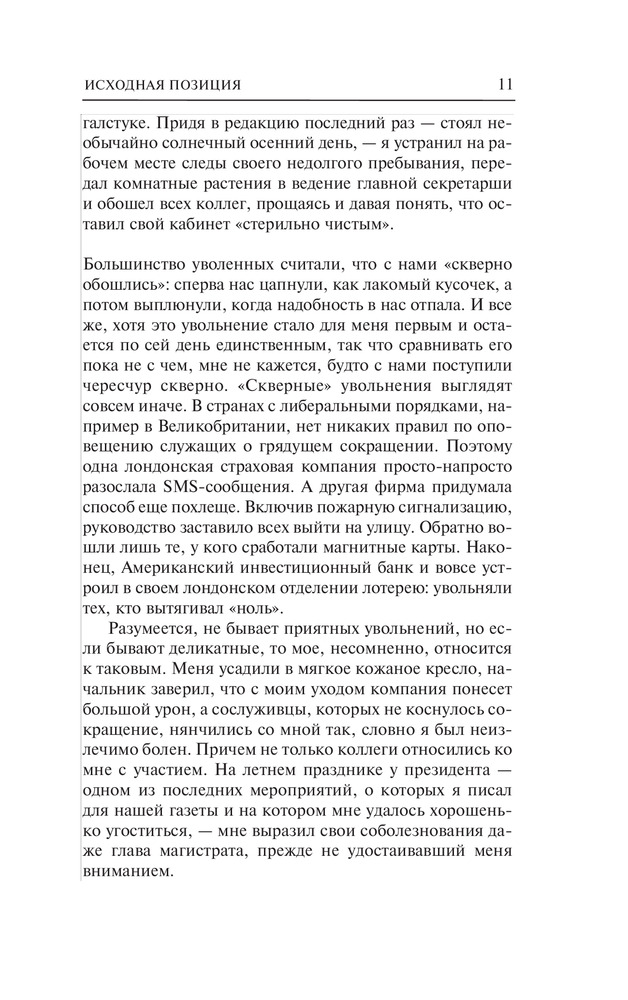 ИСХОДНАЯ ПОЗИЦИЯ 11

галстуке. Придя в редакцию последний раз — стоял необычайно солнечный осенний день, — я устранил на рабочем месте следы своего недолгого пребывания, передал комнатные растения в ведение главной секретарши и обошел всех коллег, прощаясь и давая понять, что оставил свой кабинет «стерильно чистым».

Большинство уволенных считали, что с нами «скверно обошлись»: сперва нас цапнули, как лакомый кусочек, а потом выплюнули, когда надобность в нас отпала. И все же, хотя это увольнение стало для меня первым и остается по сей день единственным, так что сравнивать его пока не с чем, мне не кажется, будто с нами поступили чересчур скверно. «Скверные» увольнения выглядят совсем иначе. В странах с либеральными порядками, например в Великобритании, нет никаких правил по оповещению служащих о грядущем сокращении. Поэтому одна лондонская страховая компания просто-напросто разослала SMS-сообщения. А другая фирма придумала способ еще похлеще. Включив пожарную сигнализацию, руководство заставило всех выйти на улицу. Обратно вошли лишь те, у кого сработали магнитные карты. Наконец, Американский инвестиционный банк и вовсе устроил в своем лондонском отделении лотерею: увольняли тех, кто вытягивал «ноль».

Разумеется, не бывает приятных увольнений, но если бывают деликатные, то мое, несомненно, относится к таковым. Меня усадили в мягкое кожаное кресло, начальник заверил, что с моим уходом компания понесет большой урон, а сослуживцы, которых не коснулось сокращение, нянчились со мной так, словно я был неизлечимо болен. Причем не только коллеги относились ко мне с участием. На летнем празднике у президента — одном из последних мероприятий, о которых я писал для нашей газеты и на котором мне удалось хорошенько угоститься, — мне выразил свои соболезнования даже глава магистрата, прежде не удостаивавший меня вниманием.